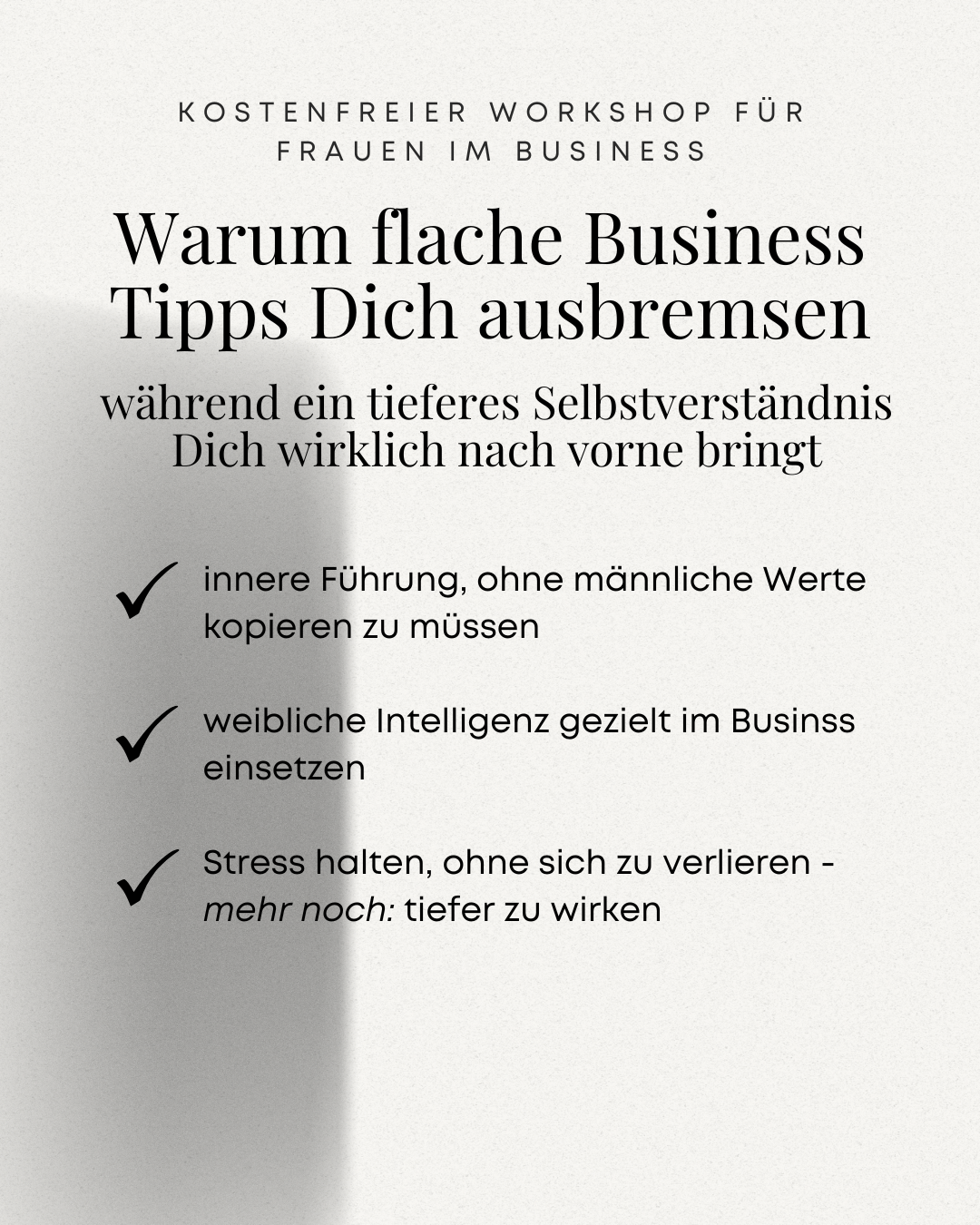 KOSTENFREIER WORKSHOP FÜR
FRAUEN IM BUSINESS

Warum flache Business Tipps Dich ausbremsen

während ein tieferes Selbstverständnis Dich wirklich nach vorne bringt

✓ innere Führung, ohne männliche Werte kopieren zu müssen

✓ weibliche Intelligenz gezielt im Businss einsetzen

✓ Stress halten, ohne sich zu verlieren - mehr noch: tiefer zu wirken